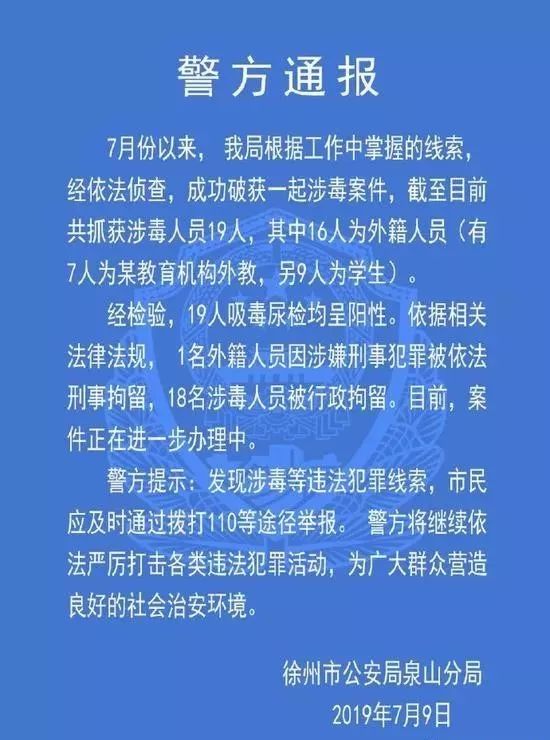 警方通报

7月份以来，我局根据工作中掌握的线索，经依法侦查，成功破获一起涉毒案件，截至目前共抓获涉毒人员19人，其中16人为外籍人员（有7人为某教育机构外教，另9人为学生）。

经检验，19人吸毒尿检均呈阳性。依据相关法律法规，1名外籍人员因涉嫌刑事犯罪被依法刑事拘留，18名涉毒人员被行政拘留。目前，案件正在进一步办理中。

警方提示：发现涉毒等违法犯罪线索，市民应及时通过拨打110等途径举报。警方将继续依法严厉打击各类违法犯罪活动，为广大群众营造良好的社会治安环境。

徐州市公安局泉山分局
2019年7月9日